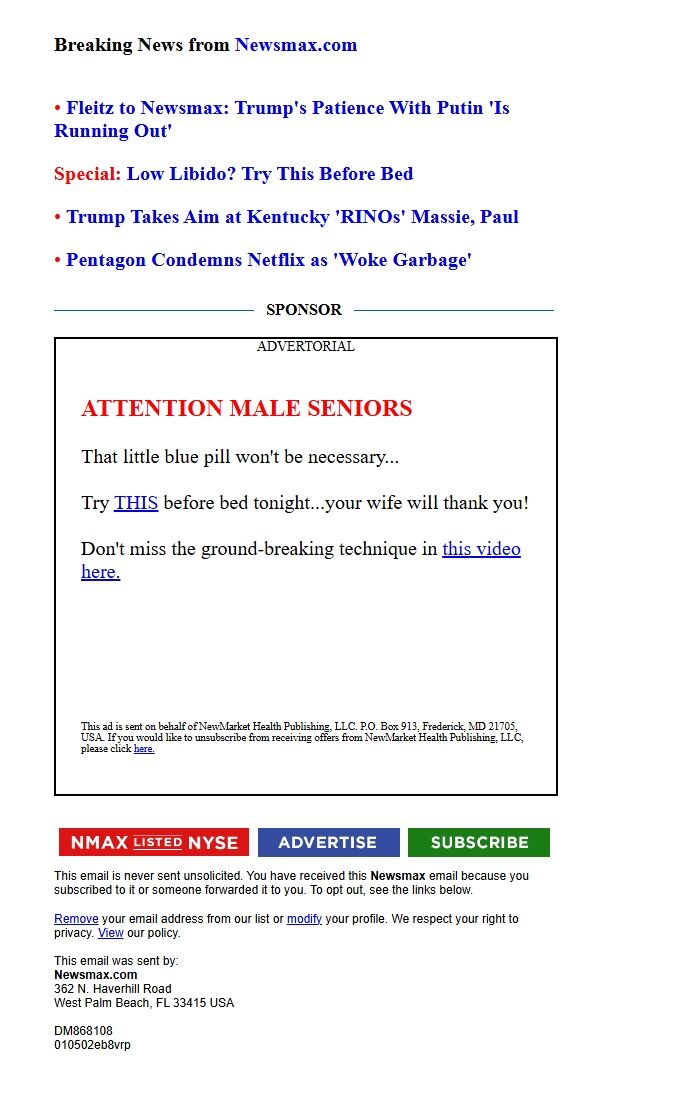 Breaking News from Newsmax.com

• Fleitz to Newsmax: Trump's Patience With Putin 'Is Running Out'

Special: Low Libido? Try This Before Bed

• Trump Takes Aim at Kentucky 'RINOs' Massie, Paul

• Pentagon Condemns Netflix as 'Woke Garbage'

SPONSOR

ADVERTORIAL

ATTENTION MALE SENIORS

That little blue pill won't be necessary...

Try THIS before bed tonight...your wife will thank you!

Don't miss the ground-breaking technique in this video here.

This ad is sent on behalf of NewMarket Health Publishing, LLC. P.O. Box 913, Frederick, MD 21705, USA. If you would like to unsubscribe from receiving offers from NewMarket Health Publishing, LLC, please click here.

NMAX LISTED NYSE ADVERTISE SUBSCRIBE

This email is never sent unsolicited. You have received this Newsmax email because you subscribed to it or someone forwarded it to you. To opt out, see the links below.

Remove your email address from our list or modify your profile. We respect your right to privacy. View our policy.

This email was sent by:
Newsmax.com
362 N. Haverhill Road
West Palm Beach, FL 33415 USA

DM868108
010502eb8vrp